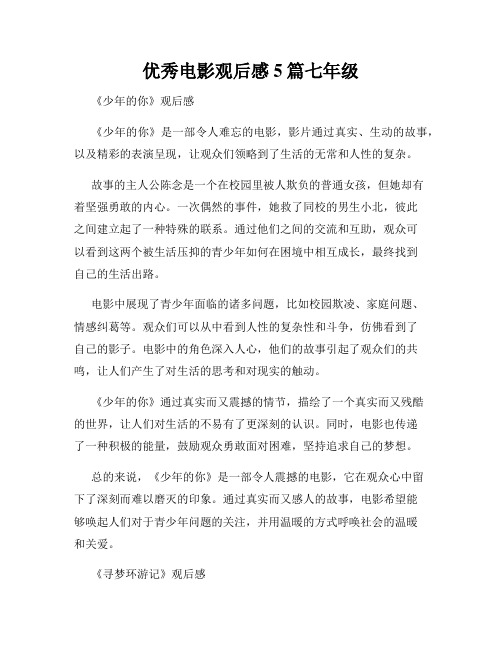 优秀电影观后感5篇七年级

《少年的你》观后感

《少年的你》是一部令人难忘的电影，影片通过真实、生动的故事，以及精彩的表演呈现，让观众们领略到了生活的无常和人性的复杂。

故事的主人公陈念是一个在校园里被人欺负的普通女孩，但她却有着坚强勇敢的内心。一次偶然的事件，她救了同校的男生小北，彼此之间建立起了一种特殊的联系。通过他们之间的交流和互助，观众可以看到这两个被生活压抑的青少年如何在困境中相互成长，最终找到自己的生活出路。

电影中展现了青少年面临的诸多问题，比如校园欺凌、家庭问题、情感纠葛等。观众们可以从中看到人性的复杂性和斗争，仿佛看到了自己的影子。电影中的角色深入人心，他们的故事引起了观众们的共鸣，让人们产生了对生活的思考和对现实的触动。

《少年的你》通过真实而又震撼的情节，描绘了一个真实而又残酷的世界，让人们对生活的不易有了更深刻的认识。同时，电影也传递了一种积极的能量，鼓励观众勇敢面对困难，坚持追求自己的梦想。

总的来说，《少年的你》是一部令人震撼的电影，它在观众心中留下了深刻而难以磨灭的印象。通过真实而又感人的故事，电影希望能够唤起人们对于青少年问题的关注，并用温暖的方式呼唤社会的温暖和关爱。

《寻梦环游记》观后感